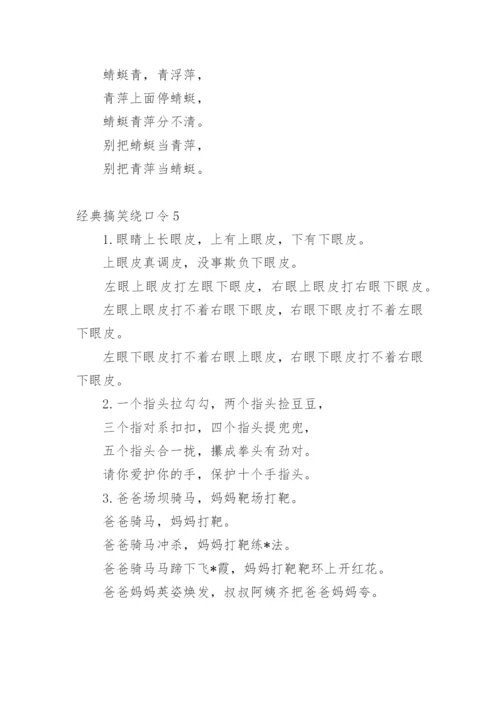 蜻蜓青，青浮萍，

青萍上面停蜻蜓，

蜻蜓青萍分不清。

别把蜻蜓当青萍，

别把青萍当蜻蜓。

经典搞笑绕口令5

1.眼睛上长眼皮，上有上眼皮，下有下眼皮。

上眼皮真调皮，没事欺负下眼皮。

左眼上眼皮打左眼下眼皮，右眼上眼皮打右眼下眼皮。

左眼上眼皮打不着右眼下眼皮，右眼下眼皮打不着左眼下眼皮。

左眼下眼皮打不着右眼上眼皮，右眼下眼皮打不着右眼下眼皮。

2.一个指头拉勾勾，两个指头捡豆豆，

三个指对系扣扣，四个指头提兜兜，

五个指头合一拢，攥成拳头有劲对。

请你爱护你的手，保护十个手指头。

3.爸爸场坝骑马，妈妈靶场打靶。

爸爸骑马，妈妈打靶。

爸爸骑马冲杀，妈妈打靶练*法。

爸爸骑马马蹄下飞*霞，妈妈打靶靶环上开红花。

爸爸妈妈英姿焕发，叔叔阿姨齐把爸爸妈妈夸。